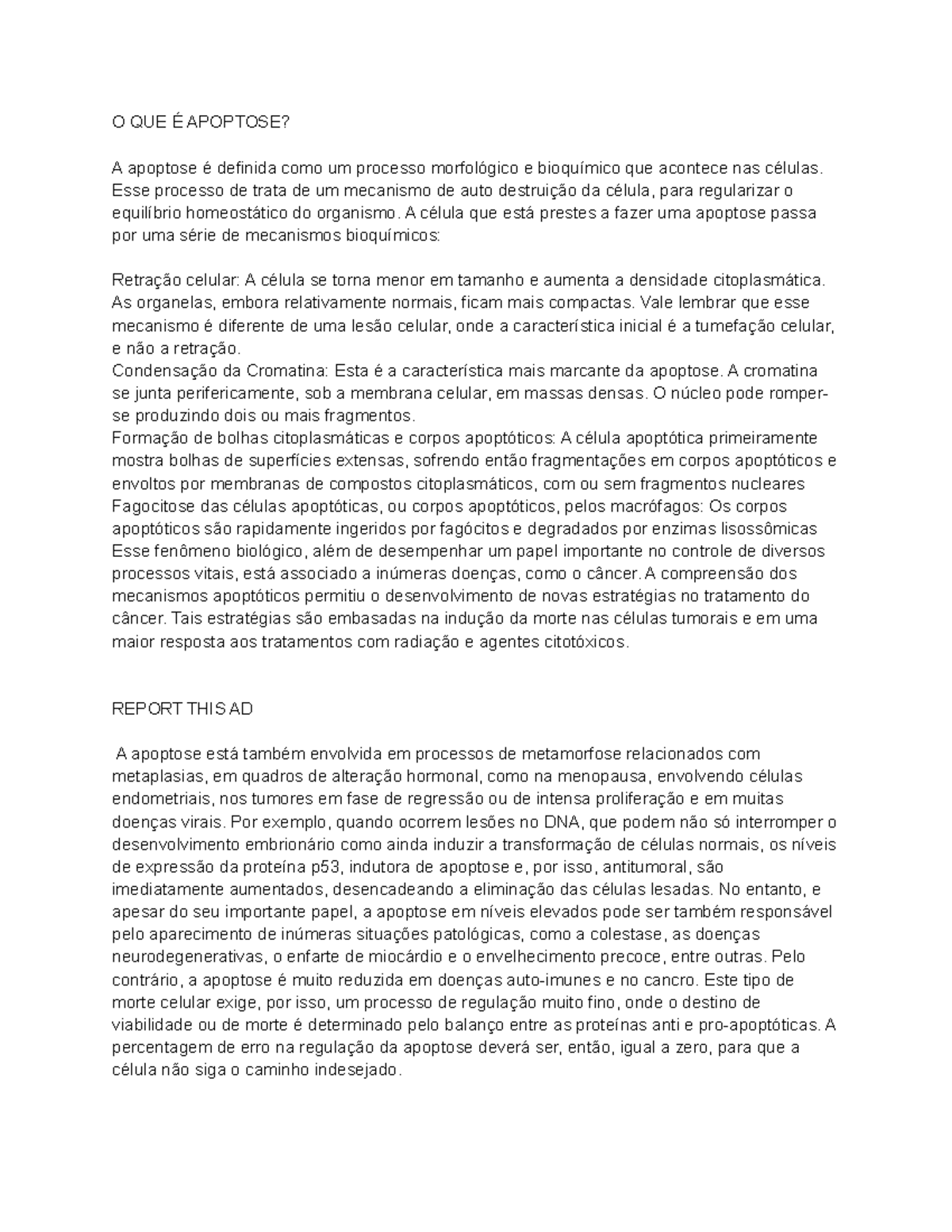 O QUE É APOPTOSE?

A apoptose é definida como um processo morfológico e bioquímico que acontece nas células. Esse processo de trata de um mecanismo de auto destruição da célula, para regularizar o equilíbrio homeostático do organismo. A célula que está prestes a fazer uma apoptose passa por uma série de mecanismos bioquímicos:

Retração celular: A célula se torna menor em tamanho e aumenta a densidade citoplasmática. As organelas, embora relativamente normais, ficam mais compactas. Vale lembrar que esse mecanismo é diferente de uma lesão celular, onde a característica inicial é a tumefação celular, e não a retração.
Condensação da Cromatina: Esta é a característica mais marcante da apoptose. A cromatina se junta perifericamente, sob a membrana celular, em massas densas. O núcleo pode romper-se produzindo dois ou mais fragmentos.
Formação de bolhas citoplasmáticas e corpos apoptóticos: A célula apoptótica primeiramente mostra bolhas de superfícies extensas, sofrendo então fragmentações em corpos apoptóticos e envoltos por membranas de compostos citoplasmáticos, com ou sem fragmentos nucleares
Fagocitose das células apoptóticas, ou corpos apoptóticos, pelos macrófagos: Os corpos apoptóticos são rapidamente ingeridos por fagócitos e degradados por enzimas lisossômicas
Esse fenômeno biológico, além de desempenhar um papel importante no controle de diversos processos vitais, está associado a inúmeras doenças, como o câncer. A compreensão dos mecanismos apoptóticos permitiu o desenvolvimento de novas estratégias no tratamento do câncer. Tais estratégias são embasadas na indução da morte nas células tumorais e em uma maior resposta aos tratamentos com radiação e agentes citotóxicos.

REPORT THIS AD

A apoptose está também envolvida em processos de metamorfose relacionados com metaplasias, em quadros de alteração hormonal, como na menopausa, envolvendo células endometriais, nos tumores em fase de regressão ou de intensa proliferação e em muitas doenças virais. Por exemplo, quando ocorrem lesões no DNA, que podem não só interromper o desenvolvimento embrionário como ainda induzir a transformação de células normais, os níveis de expressão da proteína p53, indutora de apoptose e, por isso, antitumoral, são imediatamente aumentados, desencadeando a eliminação das células lesadas. No entanto, e apesar do seu importante papel, a apoptose em níveis elevados pode ser também responsável pelo aparecimento de inúmeras situações patológicas, como a colestase, as doenças neurodegenerativas, o enfarte de miocárdio e o envelhecimento precoce, entre outras. Pelo contrário, a apoptose é muito reduzida em doenças auto-imunes e no cancro. Este tipo de morte celular exige, por isso, um processo de regulação muito fino, onde o destino de viabilidade ou de morte é determinado pelo balanço entre as proteínas anti e pro-apoptóticas. A percentagem de erro na regulação da apoptose deverá ser, então, igual a zero, para que a célula não siga o caminho indesejado.